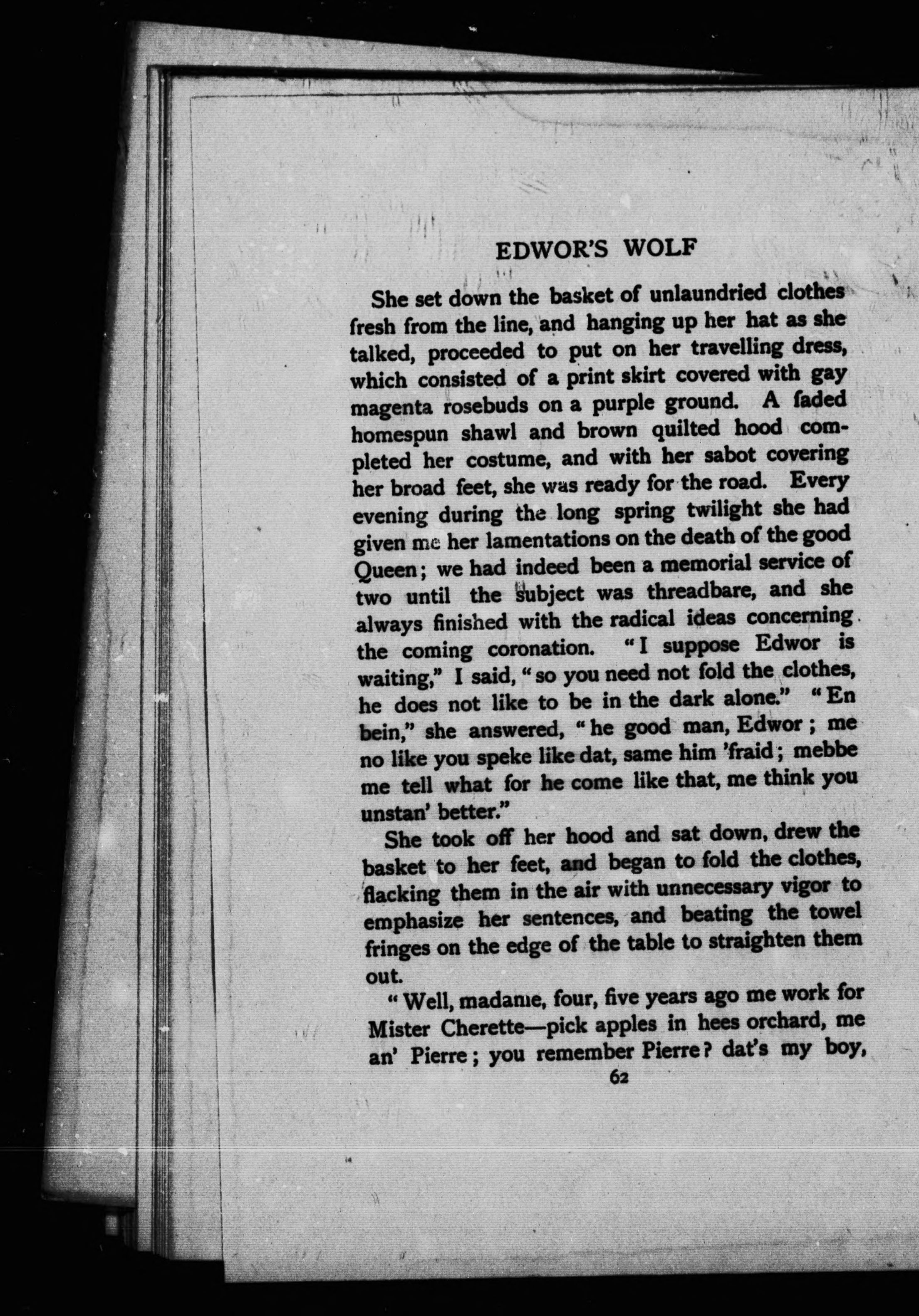 EDWOR'S WOLF

She set down the basket of unlaundried clothes fresh from the line, and hanging up her hat as she talked, proceeded to put on her travelling dress, which consisted of a print skirt covered with gay magenta rosebuds on a purple ground. A faded homespun shawl and brown quilted hood completed her costume, and with her sabot covering her broad feet, she was ready for the road. Every evening during the long spring twilight she had given me her lamentations on the death of the good Queen; we had indeed been a memorial service of two until the subject was threadbare, and she always finished with the radical ideas concerning the coming coronation. "I suppose Edwor is waiting," I said, "so you need not fold the clothes, he does not like to be in the dark alone." "En bein," she answered, "he good man, Edwor; me no like you speke like dat, same him 'fraid; mebbe me tell what for he come like that, me think you unstan' better."

She took off her hood and sat down, drew the basket to her feet, and began to fold the clothes, flacking them in the air with unnecessary vigor to emphasize her sentences, and beating the towel fringes on the edge of the table to straighten them out.

"Well, madame, four, five years ago me work for Mister Cherette—pick apples in hees orchard, me an' Pierre; you remember Pierre? dat's my boy,

62